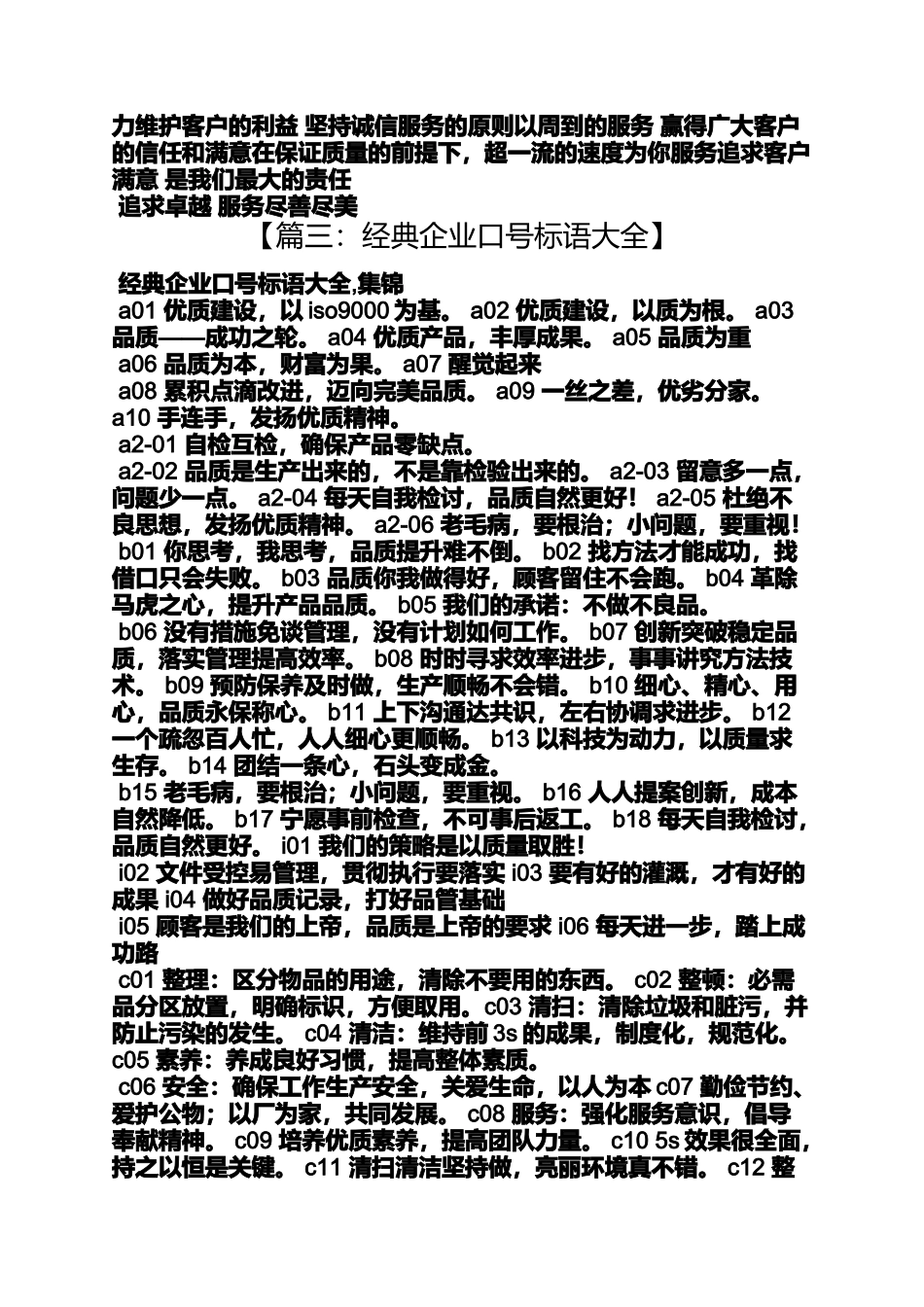 力维护客户的利益 坚持诚信服务的原则以周到的服务 赢得广大客户的信任和满意在保证质量的前提下，超一流的速度为你服务追求客户满意 是我们最大的责任
追求卓越 服务尽善尽美

【篇三：经典企业口号标语大全】

经典企业口号标语大全,集锦
a01 优质建设，以 iso9000 为基。 a02 优质建设，以质为根。 a03 品质——成功之轮。 a04 优质产品，丰厚成果。 a05 品质为重
a06 品质为本，财富为果。 a07 醒觉起来
a08 累积点滴改进，迈向完美品质。 a09 一丝之差，优劣分家。 a10 手连手，发扬优质精神。
a2-01 自检互检，确保产品零缺点。
a2-02 品质是生产出来的，不是靠检验出来的。 a2-03 留意多一点，问题少一点。 a2-04 每天自我检讨，品质自然更好！ a2-05 杜绝不良思想，发扬优质精神。 a2-06 老毛病，要根治；小问题，要重视！
b01 你思考，我思考，品质提升难不倒。 b02 找方法才能成功，找借口只会失败。 b03 品质你我做得好，顾客留住不会跑。 b04 革除马虎之心，提升产品品质。 b05 我们的承诺：不做不良品。
b06 没有措施免谈管理，没有计划如何工作。 b07 创新突破稳定品质，落实管理提高效率。 b08 时时寻求效率进步，事事讲究方法技术。 b09 预防保养及时做，生产顺畅不会错。 b10 细心、精心、用心，品质永保称心。 b11 上下沟通达共识，左右协调求进步。 b12 一个疏忽百人忙，人人细心更顺畅。 b13 以科技为动力，以质量求生存。 b14 团结一条心，石头变成金。
b15 老毛病，要根治；小问题，要重视。 b16 人人提案创新，成本自然降低。 b17 宁愿事前检查，不可事后返工。 b18 每天自我检讨，品质自然更好。 i01 我们的策略是以质量取胜！
i02 文件受控易管理，贯彻执行要落实 i03 要有好的灌溉，才有好的成果 i04 做好品质记录，打好品管基础
i05 顾客是我们的上帝，品质是上帝的要求 i06 每天进一步，踏上成功路
c01 整理：区分物品的用途，清除不要用的东西。 c02 整顿：必需品分区放置，明确标识，方便取用。c03 清扫：清除垃圾和脏污，并防止污染的发生。 c04 清洁：维持前 3s 的成果，制度化，规范化。 c05 素养：养成良好习惯，提高整体素质。
c06 安全：确保工作生产安全，关爱生命，以人为本 c07 勤俭节约、爱护公物；以厂为家，共同发展。 c08 服务：强化服务意识，倡导奉献精神。 c09 培养优质素养，提高团队力量。 c10 5s 效果很全面，持之以恒是关键。 c11 清扫清洁坚持做，亮丽环境真不错。 c12 整